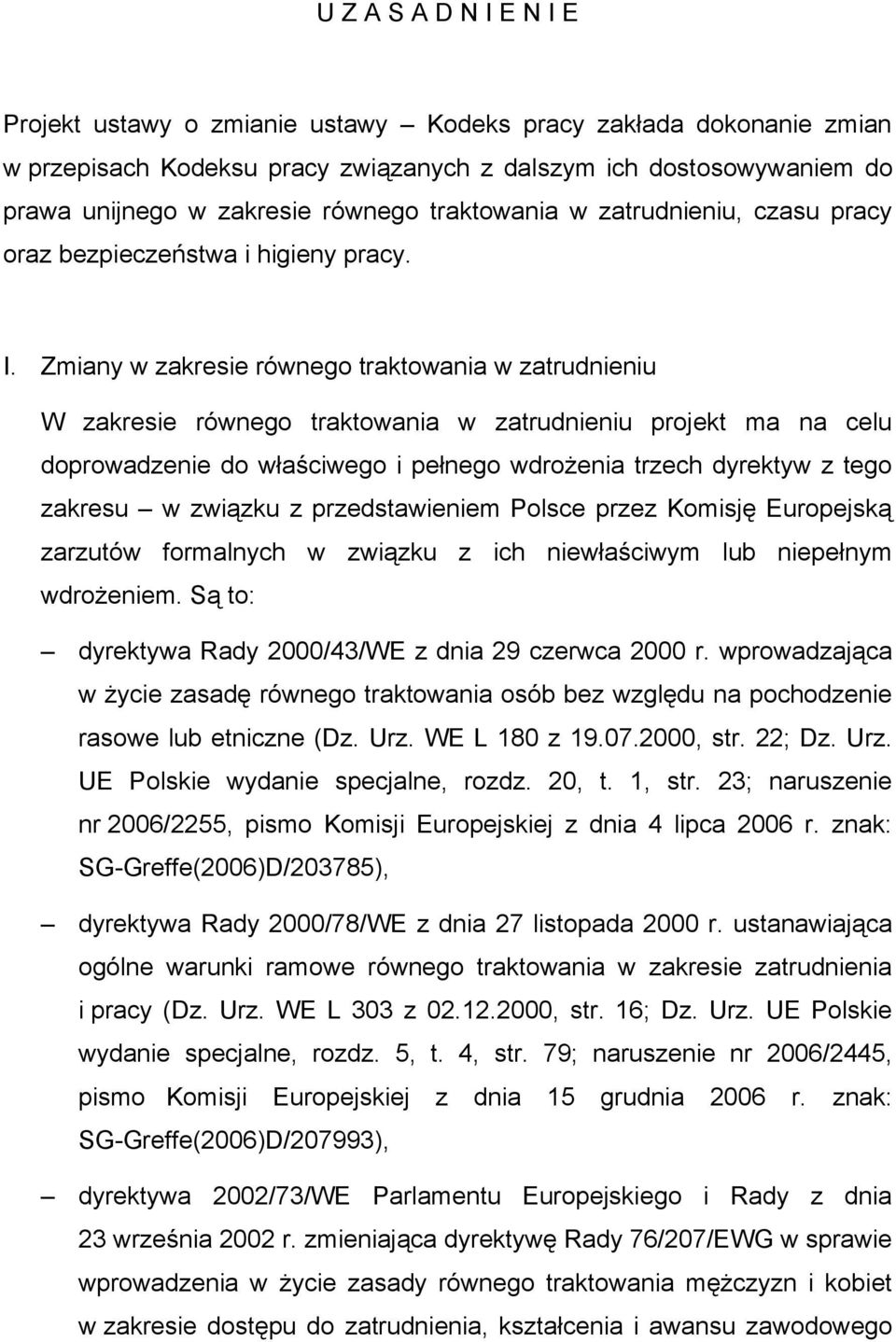 U Z A S A D N I E N I E

Projekt ustawy o zmianie ustawy – Kodeks pracy zakłada dokonanie zmian w przepisach Kodeksu pracy związanych z dalszym ich dostosowywaniem do prawa unijnego w zakresie równego traktowania w zatrudnieniu, czasu pracy oraz bezpieczeństwa i higieny pracy.

I. Zmiany w zakresie równego traktowania w zatrudnieniu

W zakresie równego traktowania w zatrudnieniu projekt ma na celu doprowadzenie do właściwego i pełnego wdrożenia trzech dyrektyw z tego zakresu – w związku z przedstawieniem Polsce przez Komisję Europejską zarzutów formalnych w związku z ich niewłaściwym lub niepełnym wdrożeniem. Są to:

– dyrektywa Rady 2000/43/WE z dnia 29 czerwca 2000 r. wprowadzająca w życie zasadę równego traktowania osób bez względu na pochodzenie rasowe lub etniczne (Dz. Urz. WE L 180 z 19.07.2000, str. 22; Dz. Urz. UE Polskie wydanie specjalne, rozdz. 20, t. 1, str. 23; naruszenie nr 2006/2255, pismo Komisji Europejskiej z dnia 4 lipca 2006 r. znak: SG-Greffe(2006)D/203785),

– dyrektywa Rady 2000/78/WE z dnia 27 listopada 2000 r. ustanawiająca ogólne warunki ramowe równego traktowania w zakresie zatrudnienia i pracy (Dz. Urz. WE L 303 z 02.12.2000, str. 16; Dz. Urz. UE Polskie wydanie specjalne, rozdz. 5, t. 4, str. 79; naruszenie nr 2006/2445, pismo Komisji Europejskiej z dnia 15 grudnia 2006 r. znak: SG-Greffe(2006)D/207993),

– dyrektywa 2002/73/WE Parlamentu Europejskiego i Rady z dnia 23 września 2002 r. zmieniająca dyrektywę Rady 76/207/EWG w sprawie wprowadzenia w życie zasady równego traktowania mężczyzn i kobiet w zakresie dostępu do zatrudnienia, kształcenia i awansu zawodowego